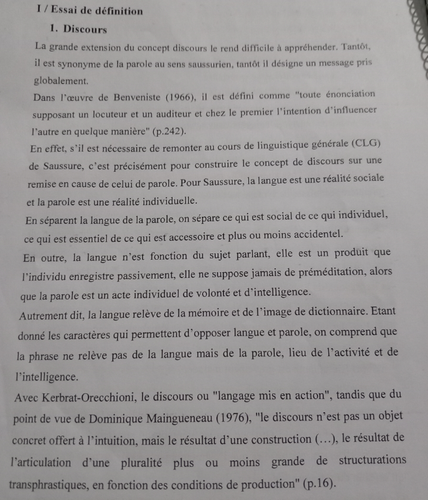 I / Essai de définition

1. Discours

La grande extension du concept discours le rend difficile à appréhender. Tantôt, il est synonyme de la parole au sens saussurien, tantôt il désigne un message pris globalement.

Dans l'œuvre de Benveniste (1966), il est défini comme "toute énonciation supposant un locuteur et un auditeur et chez le premier l'intention d'influencer l'autre en quelque manière" (p.242).

En effet, s'il est nécessaire de remonter au cours de linguistique générale (CLG) de Saussure, c'est précisément pour construire le concept de discours sur une remise en cause de celui de parole. Pour Saussure, la langue est une réalité sociale et la parole est une réalité individuelle.

En séparent la langue de la parole, on sépare ce qui est social de ce qui individuel, ce qui est essentiel de ce qui est accessoire et plus ou moins accidentel.

En outre, la langue n'est fonction du sujet parlant, elle est un produit que l'individu enregistre passivement, elle ne suppose jamais de préméditation, alors que la parole est un acte individuel de volonté et d'intelligence.

Autrement dit, la langue relève de la mémoire et de l'image de dictionnaire. Etant donné les caractères qui permettent d'opposer langue et parole, on comprend que la phrase ne relève pas de la langue mais de la parole, lieu de l'activité et de l'intelligence.

Avec Kerbrat-Orecchioni, le discours ou "langage mis en action", tandis que du point de vue de Dominique Maingueneau (1976), "le discours n'est pas un objet concret offert à l'intuition, mais le résultat d'une construction (…), le résultat de l'articulation d'une pluralité plus ou moins grande de structurations transphrastiques, en fonction des conditions de production" (p.16).